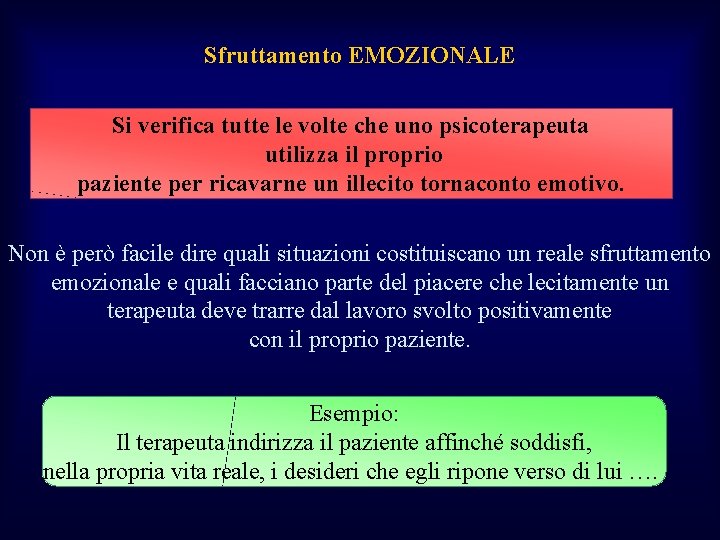 Sfruttamento EMOZIONALE

Si verifica tutte le volte che uno psicoterapeuta utilizza il proprio paziente per ricavarne un illecito tornaconto emotivo.

Non è però facile dire quali situazioni costituiscano un reale sfruttamento emozionale e quali facciano parte del piacere che lecitamente un terapeuta deve trarre dal lavoro svolto positivamente con il proprio paziente.

Esempio:
Il terapeuta indirizza il paziente affinché soddisfi, nella propria vita reale, i desideri che egli ripone verso di lui ….